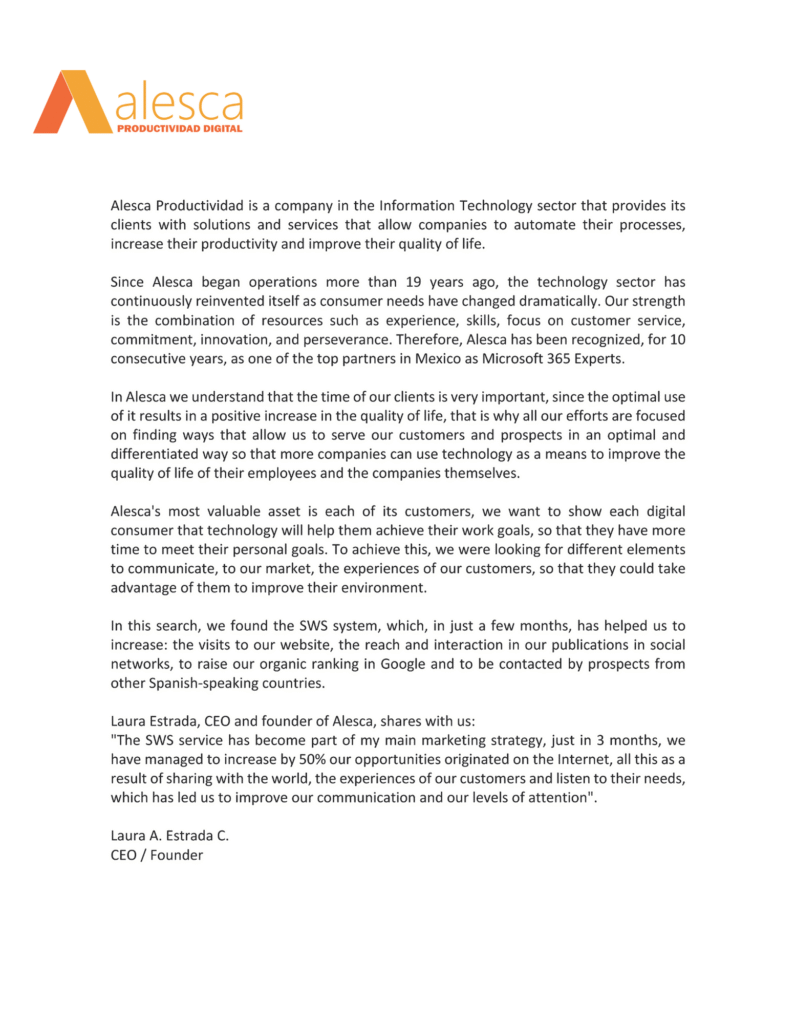 alesca
PRODUCTIVIDAD DIGITAL

Alesca Productividad is a company in the Information Technology sector that provides its clients with solutions and services that allow companies to automate their processes, increase their productivity and improve their quality of life.

Since Alesca began operations more than 19 years ago, the technology sector has continuously reinvented itself as consumer needs have changed dramatically. Our strength is the combination of resources such as experience, skills, focus on customer service, commitment, innovation, and perseverance. Therefore, Alesca has been recognized, for 10 consecutive years, as one of the top partners in Mexico as Microsoft 365 Experts.

In Alesca we understand that the time of our clients is very important, since the optimal use of it results in a positive increase in the quality of life, that is why all our efforts are focused on finding ways that allow us to serve our customers and prospects in an optimal and differentiated way so that more companies can use technology as a means to improve the quality of life of their employees and the companies themselves.

Alesca's most valuable asset is each of its customers, we want to show each digital consumer that technology will help them achieve their work goals, so that they have more time to meet their personal goals. To achieve this, we were looking for different elements to communicate, to our market, the experiences of our customers, so that they could take advantage of them to improve their environment.

In this search, we found the SWS system, which, in just a few months, has helped us to increase: the visits to our website, the reach and interaction in our publications in social networks, to raise our organic ranking in Google and to be contacted by prospects from other Spanish-speaking countries.

Laura Estrada, CEO and founder of Alesca, shares with us:
"The SWS service has become part of my main marketing strategy, just in 3 months, we have managed to increase by 50% our opportunities originated on the Internet, all this as a result of sharing with the world, the experiences of our customers and listen to their needs, which has led us to improve our communication and our levels of attention".

Laura A. Estrada C.
CEO / Founder